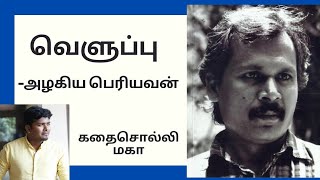 வெளுப்பு

-அழகிய பெரியவன்

கதைசொல்லி
மகா